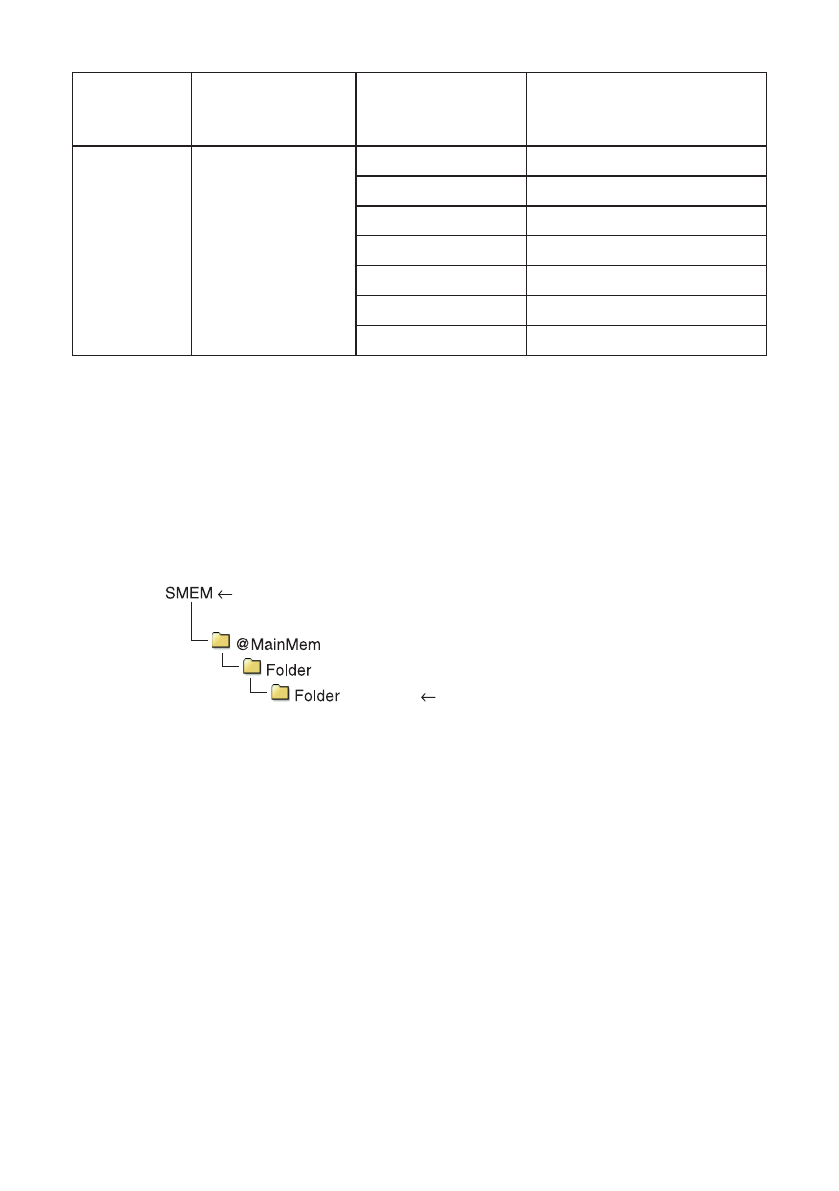 SMEM ←

@MainMem

Folder

Folder ←